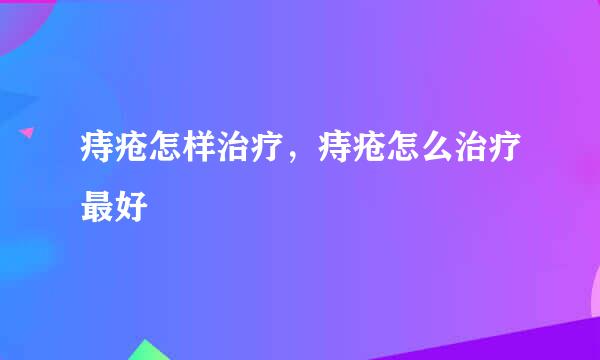 痔疮怎样治疗，痔疮怎么治疗最好